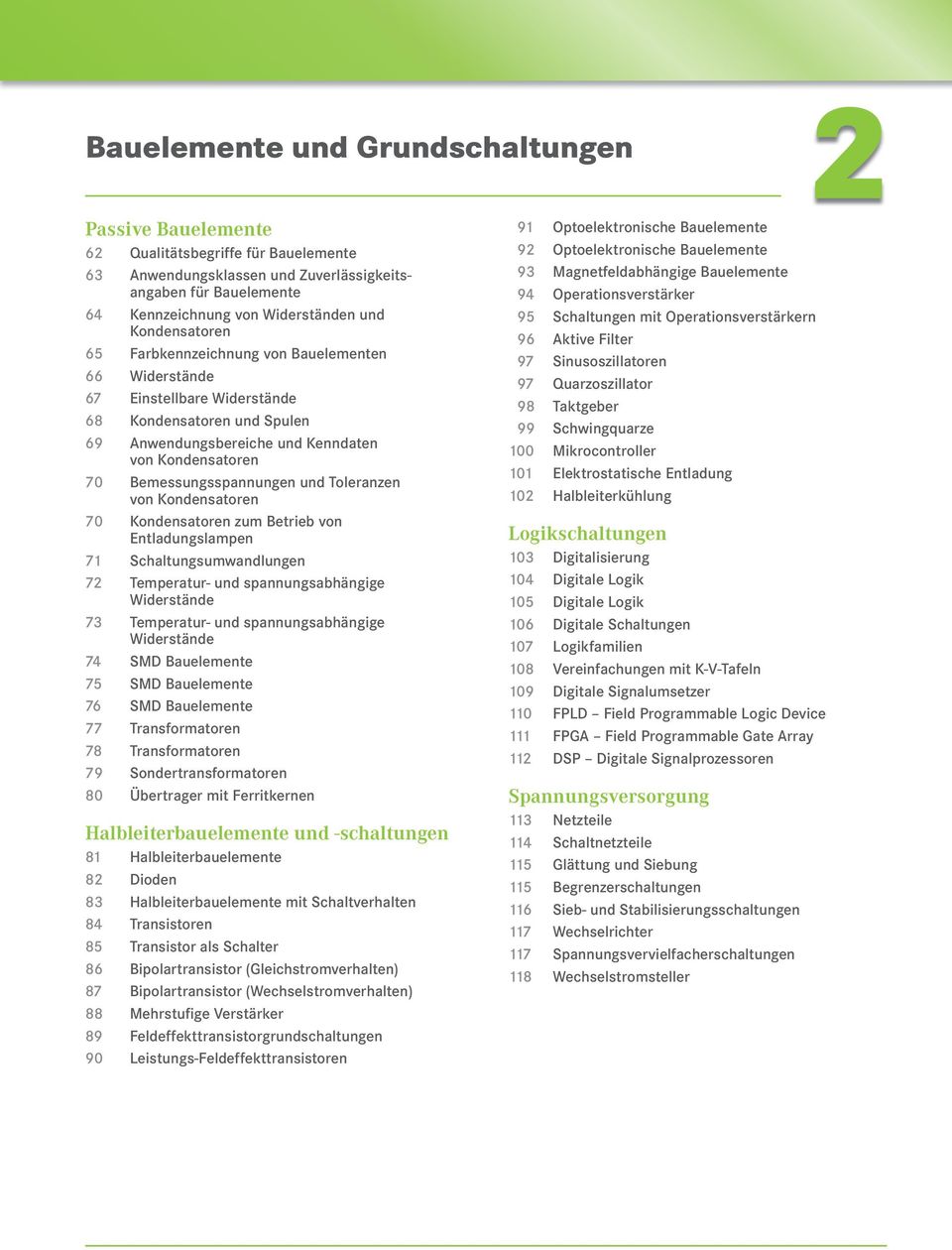 Bauelemente und Grundschaltungen

2

Passive Bauelemente
62 Qualitätsbegriffe für Bauelemente
63 Anwendungsklassen und Zuverlässigkeitsangaben für Bauelemente
64 Kennzeichnung von Widerständen und Kondensatoren
65 Farbkennzeichnung von Bauelementen
66 Widerstände
67 Einstellbare Widerstände
68 Kondensatoren und Spulen
69 Anwendungsbereiche und Kenndaten von Kondensatoren
70 Bemessungsspannungen und Toleranzen von Kondensatoren
70 Kondensatoren zum Betrieb von Entladungslampen
71 Schaltungsumwandlungen
72 Temperatur- und spannungsabhängige Widerstände
73 Temperatur- und spannungsabhängige Widerstände
74 SMD Bauelemente
75 SMD Bauelemente
76 SMD Bauelemente
77 Transformatoren
78 Transformatoren
79 Sondertransformatoren
80 Übertrager mit Ferritkernen

Halbleiterbauelemente und -schaltungen
81 Halbleiterbauelemente
82 Dioden
83 Halbleiterbauelemente mit Schaltverhalten
84 Transistoren
85 Transistor als Schalter
86 Bipolartransistor (Gleichstromverhalten)
87 Bipolartransistor (Wechselstromverhalten)
88 Mehrstufige Verstärker
89 Feldeffekttransistorgrundschaltungen
90 Leistungs-Feldeffekttransistoren

91 Optoelektronische Bauelemente
92 Optoelektronische Bauelemente
93 Magnetfeldabhängige Bauelemente
94 Operationsverstärker
95 Schaltungen mit Operationsverstärkern
96 Aktive Filter
97 Sinusoszillatoren
97 Quarzoszillator
98 Taktgeber
99 Schwingquarze
100 Mikrocontroller
101 Elektrostatische Entladung
102 Halbleiterkühlung

Logikschaltungen
103 Digitalisierung
104 Digitale Logik
105 Digitale Logik
106 Digitale Schaltungen
107 Logikfamilien
108 Vereinfachungen mit K-V-Tafeln
109 Digitale Signalumsetzer
110 FPLD – Field Programmable Logic Device
111 FPGA – Field Programmable Gate Array
112 DSP – Digitale Signalprozessoren

Spannungsversorgung
113 Netzteile
114 Schaltnetzteile
115 Glättung und Siebung
115 Begrenzerschaltungen
116 Sieb- und Stabilisierungsschaltungen
117 Wechselrichter
117 Spannungsvervielfacherschaltungen
118 Wechselstromsteller